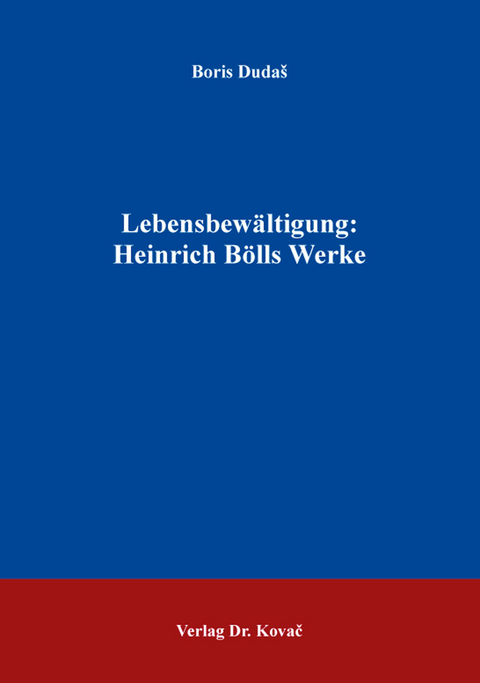 Boris Dudaš

Lebensbewältigung:
Heinrich Bölls Werke

Verlag Dr. Kovač